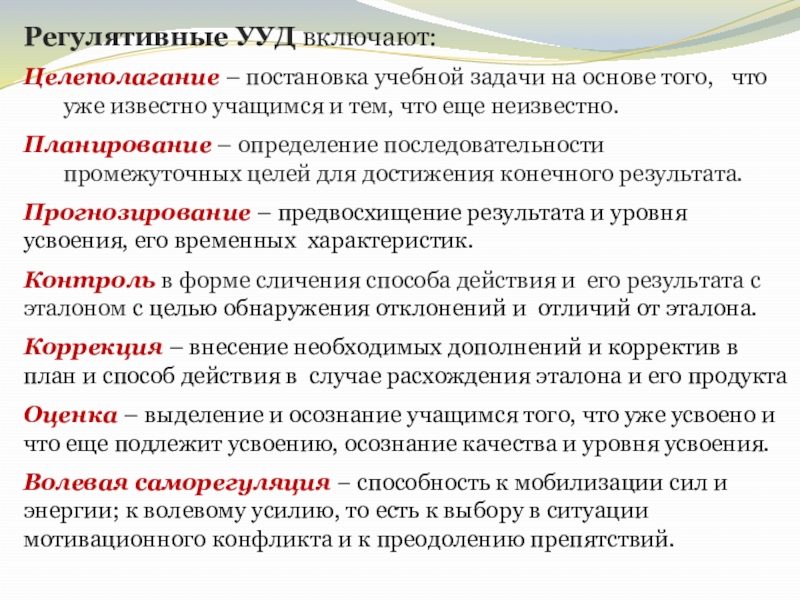 Регулятивные УУД включают:

Целеполагание – постановка учебной задачи на основе того, что уже известно учащимся и тем, что еще неизвестно.

Планирование – определение последовательности промежуточных целей для достижения конечного результата.

Прогнозирование – предвосхищение результата и уровня усвоения, его временных характеристик.

Контроль в форме сличения способа действия и его результата с эталоном с целью обнаружения отклонений и отличий от эталона.

Коррекция – внесение необходимых дополнений и корректив в план и способ действия в случае расхождения эталона и его продукта

Оценка – выделение и осознание учащимся того, что уже усвоено и что еще подлежит усвоению, осознание качества и уровня усвоения.

Волевая саморегуляция – способность к мобилизации сил и энергии; к волевому усилию, то есть к выбору в ситуации мотивационного конфликта и к преодолению препятствий.